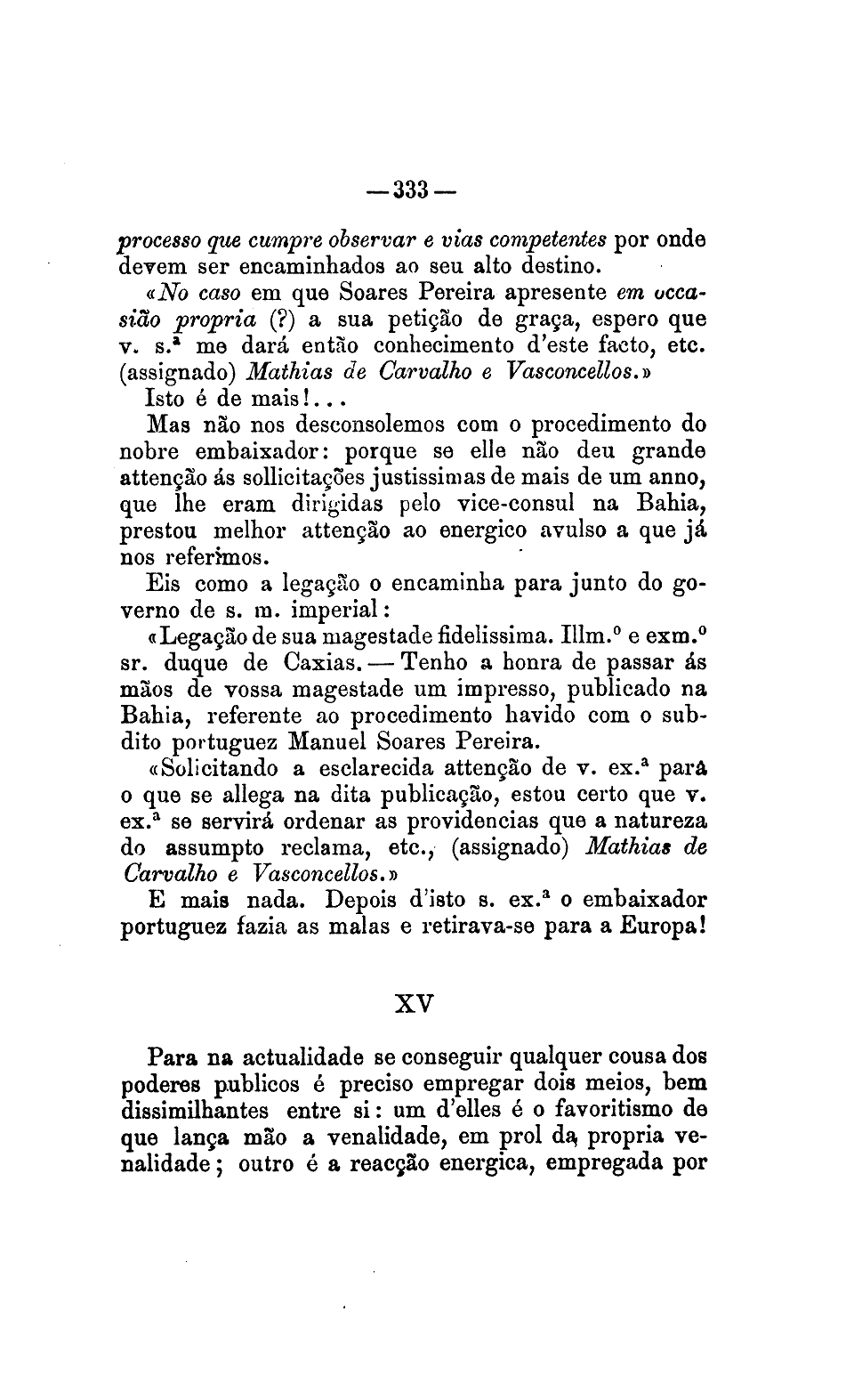 — 333 —

processo que cumpre observar e vias competentes por onde devem ser encaminhados ao seu alto destino.

«No caso em que Soares Pereira apresente em occasião propria (?) a sua petição de graça, espero que v. s.ª me dará então conhecimento d'este facto, etc. (assignado) Mathias de Carvalho e Vasconcellos.»

Isto é de mais!...

Mas não nos desconsolemos com o procedimento do nobre embaixador: porque se elle não deu grande attenção ás sollicitações justissimas de mais de um anno, que lhe eram dirigidas pelo vice-consul na Bahia, prestou melhor attenção ao energico avulso a que já nos referimos.

Eis como a legação o encaminha para junto do governo de s. m. imperial:

«Legação de sua magestade fidelissima. Illm.º e exm.º sr. duque de Caxias. — Tenho a honra de passar ás mãos de vossa magestade um impresso, publicado na Bahia, referente ao procedimento havido com o subdito portuguez Manuel Soares Pereira.

«Solicitando a esclarecida attenção de v. ex.ª para o que se allega na dita publicação, estou certo que v. ex.ª se servirá ordenar as providencias que a natureza do assumpto reclama, etc., (assignado) Mathias de Carvalho e Vasconcellos.»

E mais nada. Depois d'isto s. ex.ª o embaixador portuguez fazia as malas e retirava-se para a Europa!

XV

Para na actualidade se conseguir qualquer cousa dos poderes publicos é preciso empregar dois meios, bem dissimilhantes entre si: um d'elles é o favoritismo de que lança mão a venalidade, em prol da propria venalidade; outro é a reacção energica, empregada por